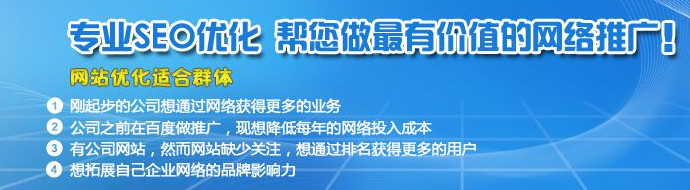 专业SEO优化 帮您做最有价值的网络推广！

网站优化适合群体

1 刚起步的公司想通过网络获得更多的业务
2 公司之前在百度做推广，现想降低每年的网络投入成本
3 有公司网站，然而网站缺少关注，想通过排名获得更多的用户
4 想拓展自己企业网络的品牌影响力